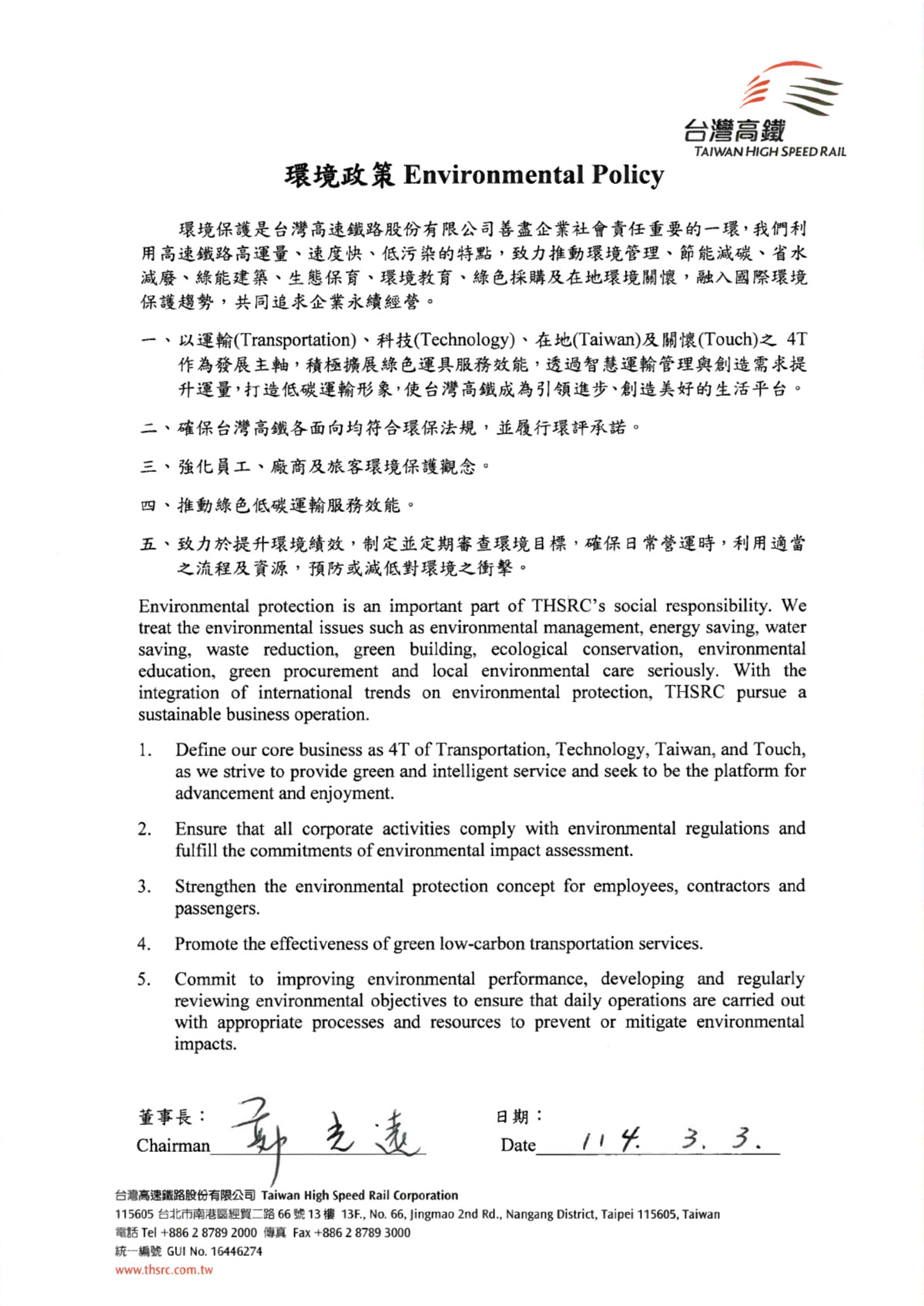 台灣高鐵
TAIWAN HIGH SPEED RAIL

環境政策 Environmental Policy

環境保護是台灣高速鐵路股份有限公司善盡企業社會責任重要的一環，我們利用高速鐵路高運量、速度快、低污染的特點，致力推動環境管理、節能減碳、省水減廢、綠能建築、生態保育、環境教育、綠色採購及在地環境關懷，融入國際環境保護趨勢，共同追求企業永續經營。

一、以運輸(Transportation)、科技(Technology)、在地(Taiwan)及關懷(Touch)之 4T 作為發展主軸，積極擴展綠色運具服務效能，透過智慧運輸管理與創造需求提升運量，打造低碳運輸形象，使台灣高鐵成為引領進步、創造美好的生活平台。

二、確保台灣高鐵各面向均符合環保法規，並履行環評承諾。

三、強化員工、廠商及旅客環境保護觀念。

四、推動綠色低碳運輸服務效能。

五、致力於提升環境績效，制定並定期審查環境目標，確保日常營運時，利用適當之流程及資源，預防或減低對環境之衝擊。

Environmental protection is an important part of THSRC's social responsibility. We treat the environmental issues such as environmental management, energy saving, water saving, waste reduction, green building, ecological conservation, environmental education, green procurement and local environmental care seriously. With the integration of international trends on environmental protection, THSRC pursue a sustainable business operation.

1. Define our core business as 4T of Transportation, Technology, Taiwan, and Touch, as we strive to provide green and intelligent service and seek to be the platform for advancement and enjoyment.

2. Ensure that all corporate activities comply with environmental regulations and fulfill the commitments of environmental impact assessment.

3. Strengthen the environmental protection concept for employees, contractors and passengers.

4. Promote the effectiveness of green low-carbon transportation services.

5. Commit to improving environmental performance, developing and regularly reviewing environmental objectives to ensure that daily operations are carried out with appropriate processes and resources to prevent or mitigate environmental impacts.

董事長：
Chairman 鄭光遠

日期：
Date 114. 3. 3.

台灣高速鐵路股份有限公司 Taiwan High Speed Rail Corporation
115605 台北市南港區經貿二路 66 號 13 樓 13F., No. 66, Jingmao 2nd Rd., Nangang District, Taipei 115605, Taiwan
電話 Tel +886 2 8789 2000 傳真 Fax +886 2 8789 3000
統一編號 GUI No. 16446274
www.thsrc.com.tw